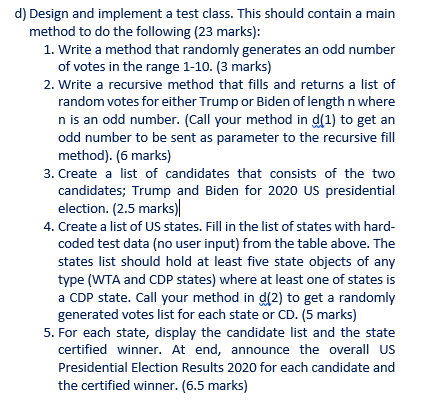 d) Design and implement a test class. This should contain a main method to do the following (23 marks):

1. Write a method that randomly generates an odd number of votes in the range 1-10. (3 marks)
2. Write a recursive method that fills and returns a list of random votes for either Trump or Biden of length n where n is an odd number. (Call your method in d(1) to get an odd number to be sent as parameter to the recursive fill method). (6 marks)
3. Create a list of candidates that consists of the two candidates; Trump and Biden for 2020 US presidential election. (2.5 marks)
4. Create a list of US states. Fill in the list of states with hard-coded test data (no user input) from the table above. The states list should hold at least five state objects of any type (WTA and CDP states) where at least one of states is a CDP state. Call your method in d(2) to get a randomly generated votes list for each state or CD. (5 marks)
5. For each state, display the candidate list and the state certified winner. At end, announce the overall US Presidential Election Results 2020 for each candidate and the certified winner. (6.5 marks)